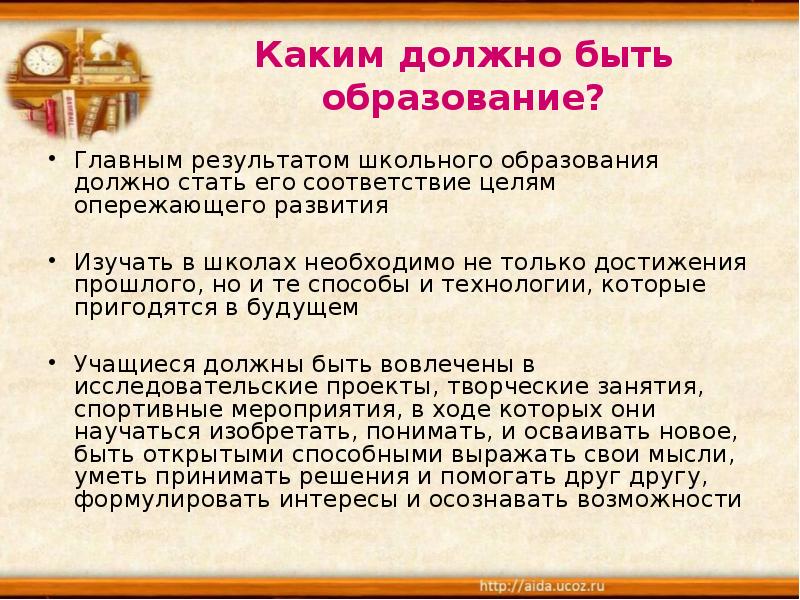 Каким должно быть образование?

• Главным результатом школьного образования должно стать его соответствие целям опережающего развития

• Изучать в школах необходимо не только достижения прошлого, но и те способы и технологии, которые пригодятся в будущем

• Учащиеся должны быть вовлечены в исследовательские проекты, творческие занятия, спортивные мероприятия, в ходе которых они научаться изобретать, понимать, и осваивать новое, быть открытыми способными выражать свои мысли, уметь принимать решения и помогать друг другу, формулировать интересы и осознавать возможности

http://aida.ucoz.ru